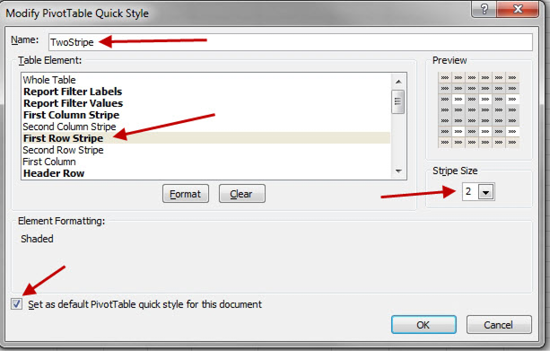 Modify PivotTable Quick Style

?

X

Name: TwoStripe

Table Element:

Whole Table
Report Filter Labels
Report Filter Values
First Column Stripe
Second Column Stripe
First Row Stripe
Second Row Stripe
First Column
Header Row

Format

Clear

Preview

Stripe Size

2

Element Formatting:

Shaded

Set as default PivotTable quick style for this document

OK

Cancel